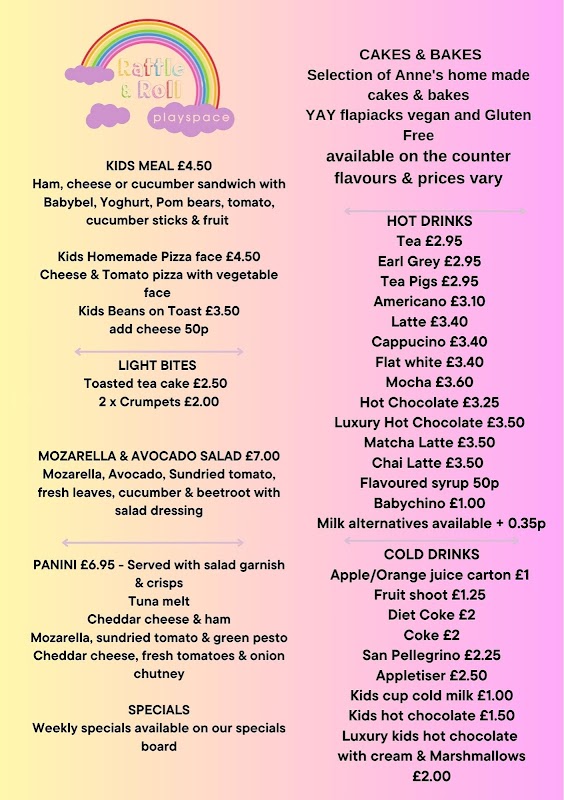 Rattle & Roll
playspace

KIDS MEAL £4.50
Ham, cheese or cucumber sandwich with Babybel, Yoghurt, Pom bears, tomato, cucumber sticks & fruit

Kids Homemade Pizza face £4.50
Cheese & Tomato pizza with vegetable face
Kids Beans on Toast £3.50
add cheese 50p

LIGHT BITES
Toasted tea cake £2.50
2 x Crumpets £2.00

MOZARELLA & AVOCADO SALAD £7.00
Mozarella, Avocado, Sundried tomato, fresh leaves, cucumber & beetroot with salad dressing

PANINI £6.95 - Served with salad garnish & crisps
Tuna melt
Cheddar cheese & ham
Mozarella, sundried tomato & green pesto
Cheddar cheese, fresh tomatoes & onion chutney

SPECIALS
Weekly specials available on our specials board

CAKES & BAKES
Selection of Anne's home made cakes & bakes
YAY flapjacks vegan and Gluten Free
available on the counter
flavours & prices vary

HOT DRINKS
Tea £2.95
Earl Grey £2.95
Tea Pigs £2.95
Americano £3.10
Latte £3.40
Cappucino £3.40
Flat white £3.40
Mocha £3.60
Hot Chocolate £3.25
Luxury Hot Chocolate £3.50
Matcha Latte £3.50
Chai Latte £3.50
Flavoured syrup 50p
Babychino £1.00
Milk alternatives available + 0.35p

COLD DRINKS
Apple/Orange juice carton £1
Fruit shoot £1.25
Diet Coke £2
Coke £2
San Pellegrino £2.25
Appletiser £2.50
Kids cup cold milk £1.00
Kids hot chocolate £1.50
Luxury kids hot chocolate with cream & Marshmallows £2.00